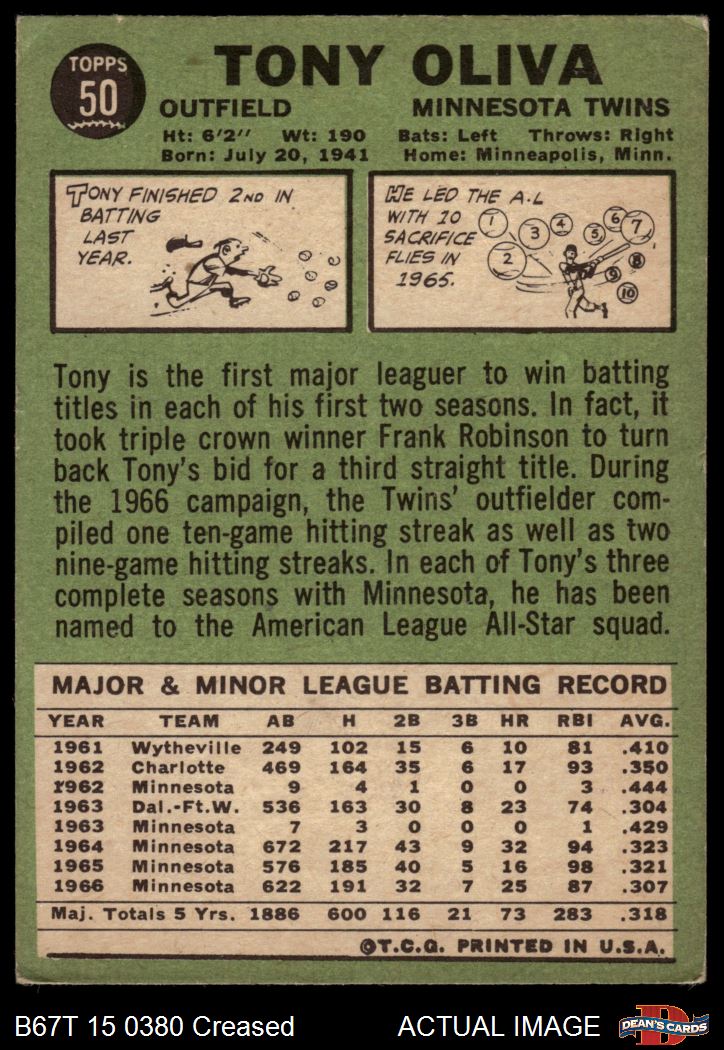 TOPPS
50

TONY OLIVA

OUTFIELD MINNESOTA TWINS

Ht: 6'2" Wt: 190 Bats: Left Throws: Right
Born: July 20, 1941 Home: Minneapolis, Minn.

TONY FINISHED 2ND IN BATTING LAST YEAR.

HE LED THE A.L WITH 10 SACRIFICE FLIES IN 1965.

1 2 3 4 5 6 7 8 9 10

Tony is the first major leaguer to win batting titles in each of his first two seasons. In fact, it took triple crown winner Frank Robinson to turn back Tony's bid for a third straight title. During the 1966 campaign, the Twins' outfielder compiled one ten-game hitting streak as well as two nine-game hitting streaks. In each of Tony's three complete seasons with Minnesota, he has been named to the American League All-Star squad.

MAJOR & MINOR LEAGUE BATTING RECORD

| YEAR | TEAM | AB | H | 2B | 3B | HR | RBI | AVG. |
|---|---|---|---|---|---|---|---|---|
| 1961 | Wytheville | 249 | 102 | 15 | 6 | 10 | 81 | .410 |
| 1962 | Charlotte | 469 | 164 | 35 | 6 | 17 | 93 | .350 |
| 1962 | Minnesota | 9 | 4 | 1 | 0 | 0 | 3 | .444 |
| 1963 | Dal.-Ft.W. | 536 | 163 | 30 | 8 | 23 | 74 | .304 |
| 1963 | Minnesota | 7 | 3 | 0 | 0 | 0 | 1 | .429 |
| 1964 | Minnesota | 672 | 217 | 43 | 9 | 32 | 94 | .323 |
| 1965 | Minnesota | 576 | 185 | 40 | 5 | 16 | 98 | .321 |
| 1966 | Minnesota | 622 | 191 | 32 | 7 | 25 | 87 | .307 |
| Maj. Totals 5 Yrs. | | 1886 | 600 | 116 | 21 | 73 | 283 | .318 |

©T.C.G. PRINTED IN U.S.A.

B67T 15 0380 Creased ACTUAL IMAGE DEAN'S CARDS